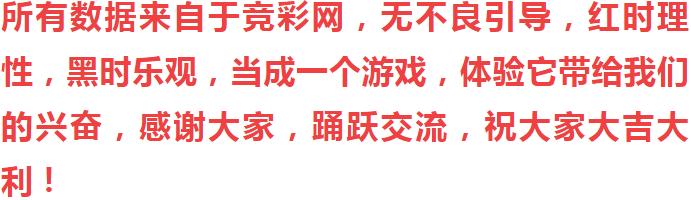 所有数据来自于竞彩网，无不良引导，红时理性，黑时乐观，当成一个游戏，体验它带给我们的兴奋，感谢大家，踊跃交流，祝大家大吉大利！